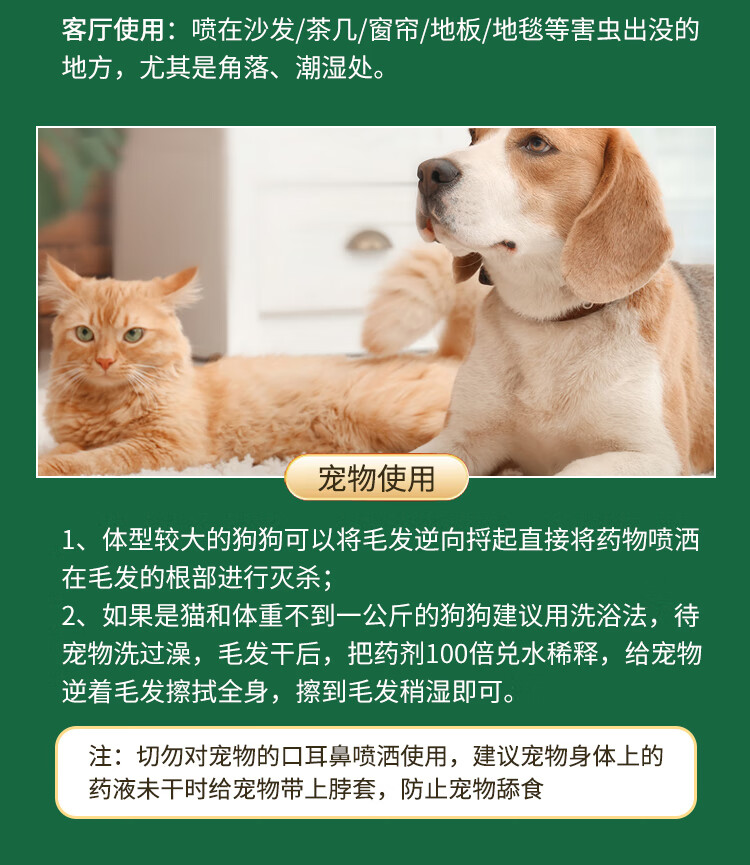 客厅使用：喷在沙发/茶几/窗帘/地板/地毯等害虫出没的地方，尤其是角落、潮湿处。

宠物使用

1、体型较大的狗狗可以将毛发逆向捋起直接将药物喷洒在毛发的根部进行灭杀；
2、如果是猫和体重不到一公斤的狗狗建议用洗浴法，待宠物洗过澡，毛发干后，把药剂100倍兑水稀释，给宠物逆着毛发擦拭全身，擦到毛发稍湿即可。

注：切勿对宠物的口耳鼻喷洒使用，建议宠物身体上的药液未干时给宠物带上脖套，防止宠物舔食